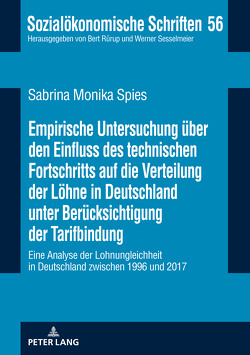 Sozialökonomische Schriften 56
Herausgegeben von Bert Rürup und Werner Sesselmeier

Sabrina Monika Spies

Empirische Untersuchung über den Einfluss des technischen Fortschritts auf die Verteilung der Löhne in Deutschland unter Berücksichtigung der Tarifbindung

Eine Analyse der Lohnungleichheit in Deutschland zwischen 1996 und 2017

PETER LANG